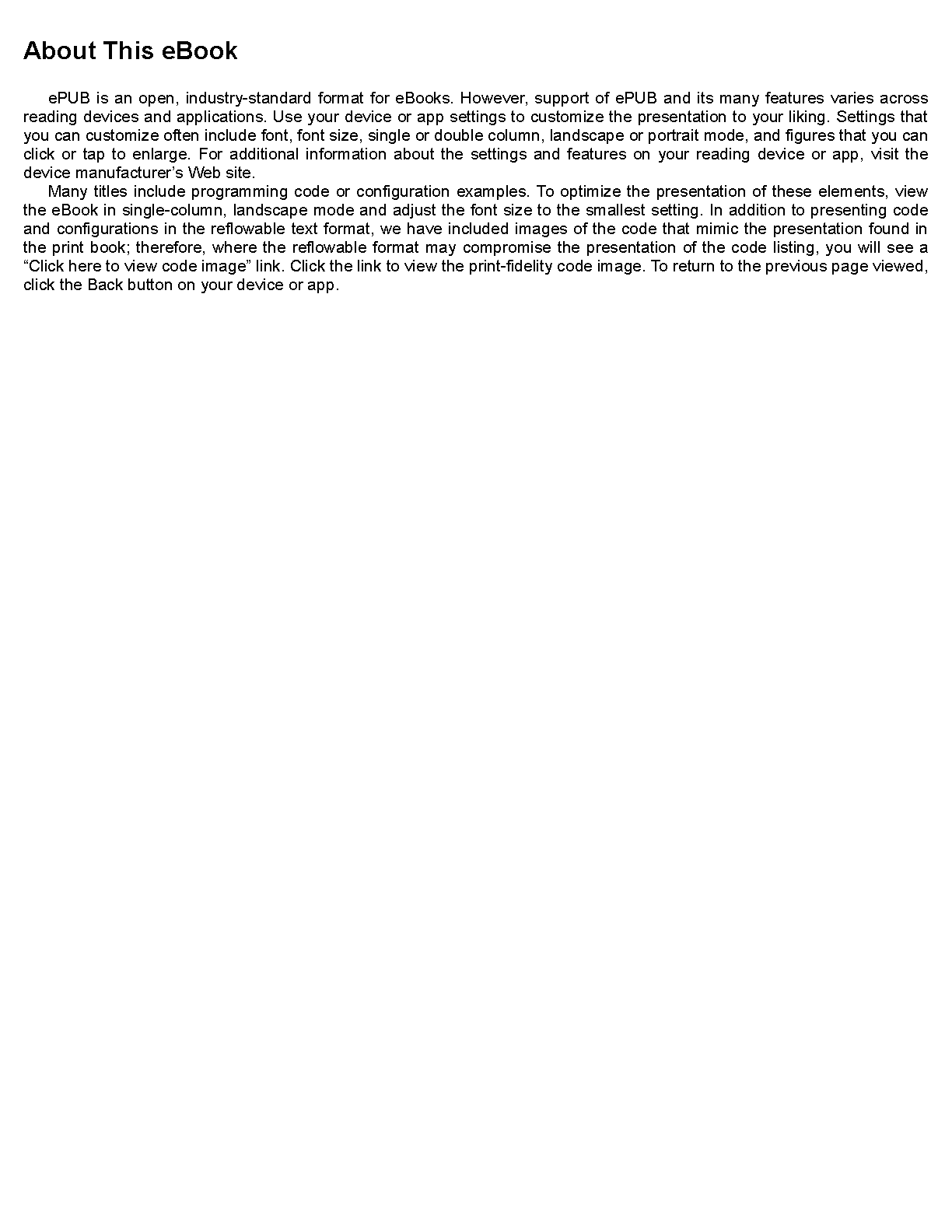 About This eBook

ePUB is an open, industry-standard format for eBooks. However, support of ePUB and its many features varies across reading devices and applications. Use your device or app settings to customize the presentation to your liking. Settings that you can customize often include font, font size, single or double column, landscape or portrait mode, and figures that you can click or tap to enlarge. For additional information about the settings and features on your reading device or app, visit the device manufacturer’s Web site.

Many titles include programming code or configuration examples. To optimize the presentation of these elements, view the eBook in single-column, landscape mode and adjust the font size to the smallest setting. In addition to presenting code and configurations in the reflowable text format, we have included images of the code that mimic the presentation found in the print book; therefore, where the reflowable format may compromise the presentation of the code listing, you will see a “Click here to view code image” link. Click the link to view the print-fidelity code image. To return to the previous page viewed, click the Back button on your device or app.